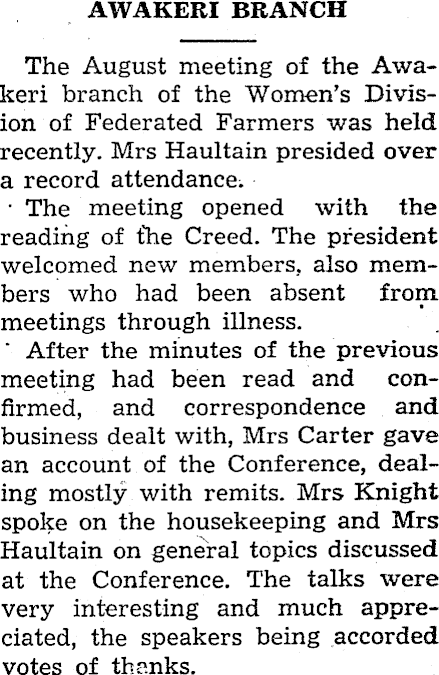 AWAKERI BRANCH

The August meeting of the Awakeri branch of the Women's Division of Federated Farmers was held recently. Mrs Haultain presided over a record attendance.

The meeting opened with the reading of the Creed. The president welcomed new members, also members who had been absent from meetings through illness.

After the minutes of the previous meeting had been read and confirmed, and correspondence and business dealt with, Mrs Carter gave an account of the Conference, dealing mostly with remits. Mrs Knight spoke on the housekeeping and Mrs Haultain on general topics discussed at the Conference. The talks were very interesting and much appreciated, the speakers being accorded votes of thanks.